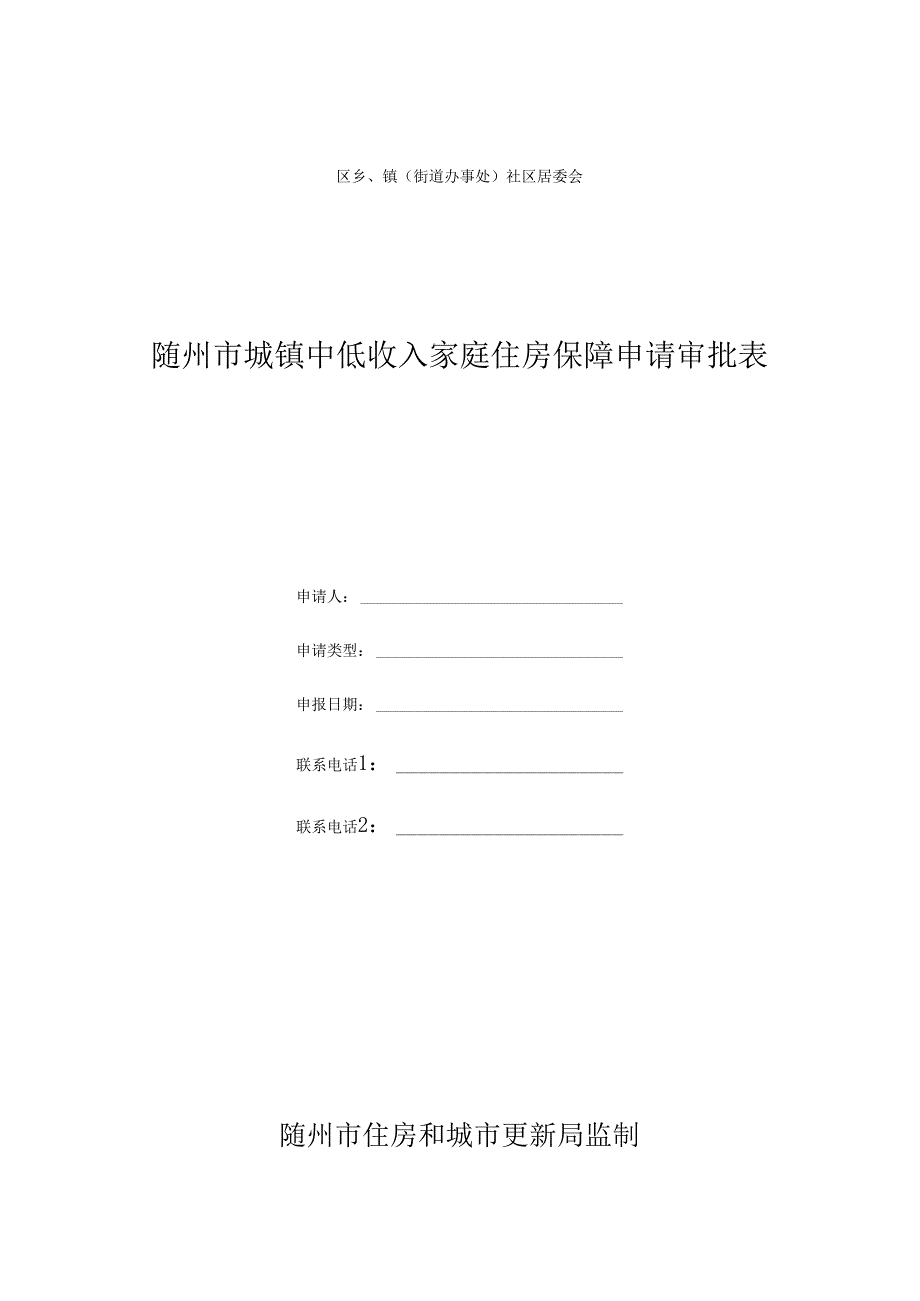 区乡、镇（街道办事处）社区居委会

随州市城镇中低收入家庭住房保障申请审批表

申请人：

申请类型：

申报日期：

联系电话1：

联系电话2：

随州市住房和城市更新局监制